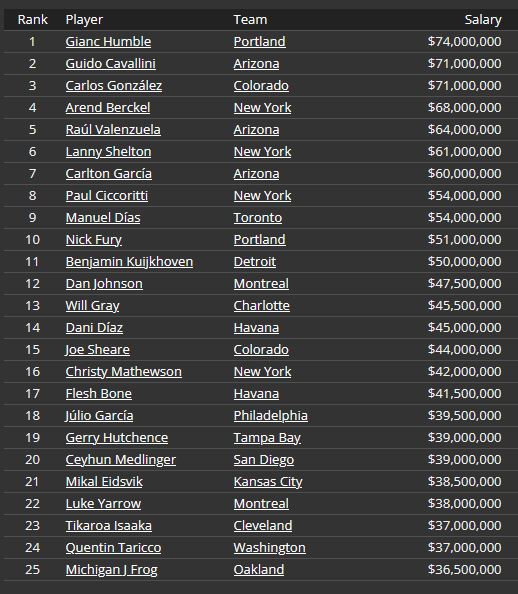 | Rank | Player | Team | Salary |
|---|---|---|---|
| 1 | Gianc Humble | Portland | \$74,000,000 |
| 2 | Guido Cavallini | Arizona | \$71,000,000 |
| 3 | Carlos González | Colorado | \$71,000,000 |
| 4 | Arend Berckel | New York | \$68,000,000 |
| 5 | Raúl Valenzuela | Arizona | \$64,000,000 |
| 6 | Lanny Shelton | New York | \$61,000,000 |
| 7 | Carlton García | Arizona | \$60,000,000 |
| 8 | Paul Ciccoritti | New York | \$54,000,000 |
| 9 | Manuel Días | Toronto | \$54,000,000 |
| 10 | Nick Fury | Portland | \$51,000,000 |
| 11 | Benjamin Kuijkhoven | Detroit | \$50,000,000 |
| 12 | Dan Johnson | Montreal | \$47,500,000 |
| 13 | Will Gray | Charlotte | \$45,500,000 |
| 14 | Dani Díaz | Havana | \$45,000,000 |
| 15 | Joe Sheare | Colorado | \$44,000,000 |
| 16 | Christy Mathewson | New York | \$42,000,000 |
| 17 | Flesh Bone | Havana | \$41,500,000 |
| 18 | Júlio García | Philadelphia | \$39,500,000 |
| 19 | Gerry Hutchence | Tampa Bay | \$39,000,000 |
| 20 | Ceyhun Medlinger | San Diego | \$39,000,000 |
| 21 | Mikal Eidsvik | Kansas City | \$38,500,000 |
| 22 | Luke Yarrow | Montreal | \$38,000,000 |
| 23 | Tikaroa Isaaka | Cleveland | \$37,000,000 |
| 24 | Quentin Taricco | Washington | \$37,000,000 |
| 25 | Michigan J Frog | Oakland | \$36,500,000 |